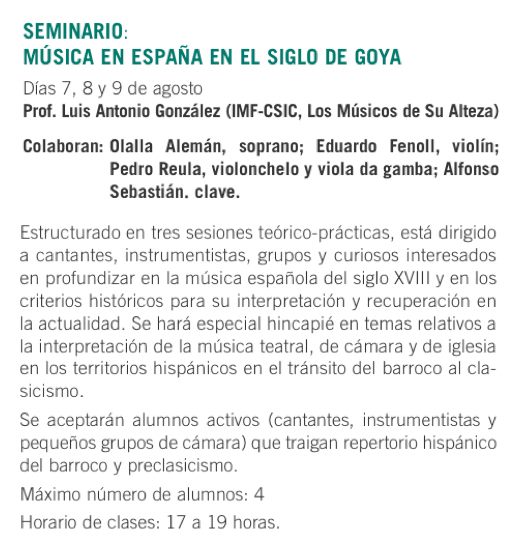 SEMINARIO:
MÚSICA EN ESPAÑA EN EL SIGLO DE GOYA

Días 7, 8 y 9 de agosto
Prof. Luis Antonio González (IMF-CSIC, Los Músicos de Su Alteza)

Colaboran: Olalla Alemán, soprano; Eduardo Fenoll, violín; Pedro Reula, violonchelo y viola da gamba; Alfonso Sebastián. clave.

Estructurado en tres sesiones teórico-prácticas, está dirigido a cantantes, instrumentistas, grupos y curiosos interesados en profundizar en la música española del siglo XVIII y en los criterios históricos para su interpretación y recuperación en la actualidad. Se hará especial hincapié en temas relativos a la interpretación de la música teatral, de cámara y de iglesia en los territorios hispánicos en el tránsito del barroco al clasicismo.

Se aceptarán alumnos activos (cantantes, instrumentistas y pequeños grupos de cámara) que traigan repertorio hispánico del barroco y preclasicismo.

Máximo número de alumnos: 4

Horario de clases: 17 a 19 horas.